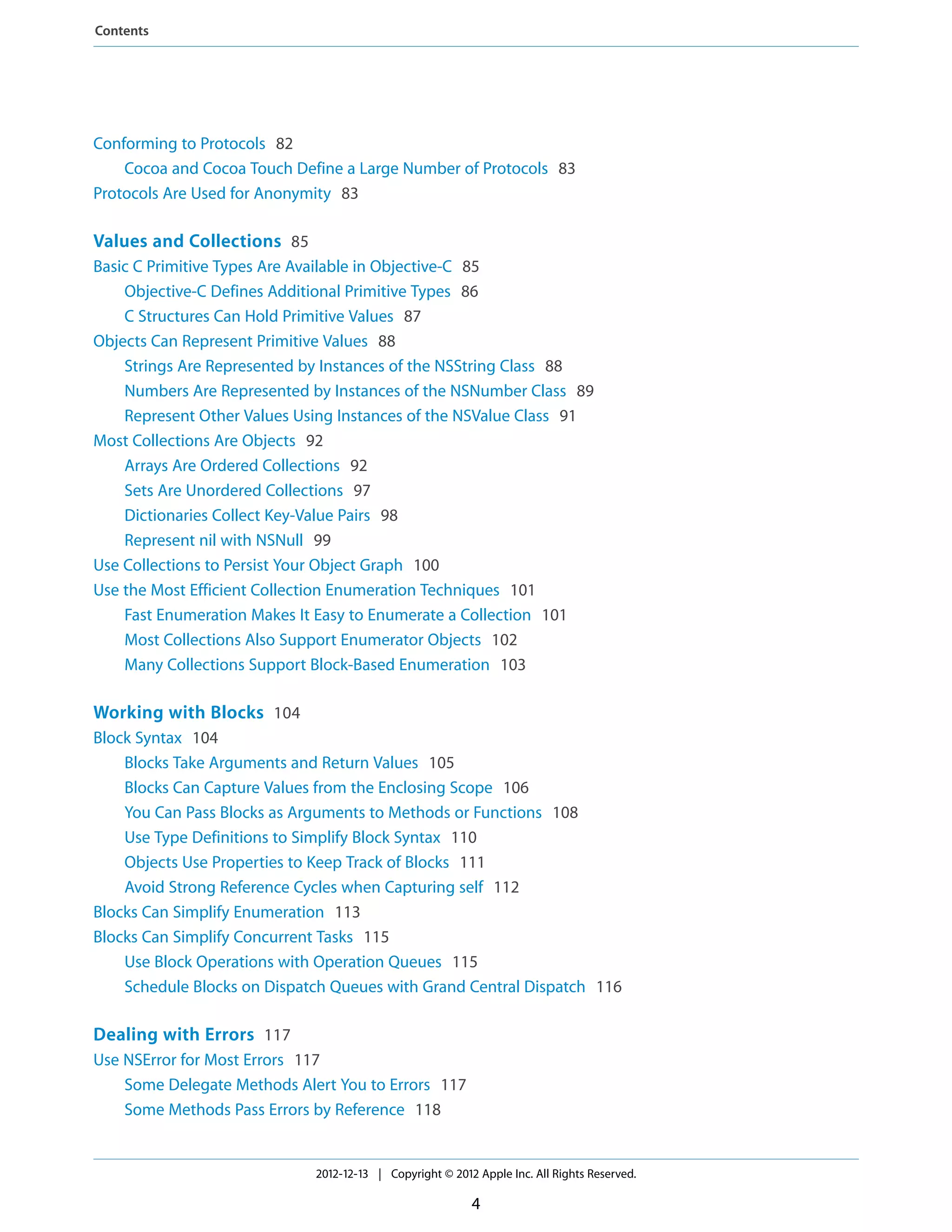 Contents

Conforming to Protocols 82
Cocoa and Cocoa Touch Define a Large Number of Protocols 83
Protocols Are Used for Anonymity 83

Values and Collections 85
Basic C Primitive Types Are Available in Objective-C 85
Objective-C Defines Additional Primitive Types 86
C Structures Can Hold Primitive Values 87
Objects Can Represent Primitive Values 88
Strings Are Represented by Instances of the NSString Class 88
Numbers Are Represented by Instances of the NSNumber Class 89
Represent Other Values Using Instances of the NSValue Class 91
Most Collections Are Objects 92
Arrays Are Ordered Collections 92
Sets Are Unordered Collections 97
Dictionaries Collect Key-Value Pairs 98
Represent nil with NSNull 99
Use Collections to Persist Your Object Graph 100
Use the Most Efficient Collection Enumeration Techniques 101
Fast Enumeration Makes It Easy to Enumerate a Collection 101
Most Collections Also Support Enumerator Objects 102
Many Collections Support Block-Based Enumeration 103

Working with Blocks 104
Block Syntax 104
Blocks Take Arguments and Return Values 105
Blocks Can Capture Values from the Enclosing Scope 106
You Can Pass Blocks as Arguments to Methods or Functions 108
Use Type Definitions to Simplify Block Syntax 110
Objects Use Properties to Keep Track of Blocks 111
Avoid Strong Reference Cycles when Capturing self 112
Blocks Can Simplify Enumeration 113
Blocks Can Simplify Concurrent Tasks 115
Use Block Operations with Operation Queues 115
Schedule Blocks on Dispatch Queues with Grand Central Dispatch 116

Dealing with Errors 117
Use NSError for Most Errors 117
Some Delegate Methods Alert You to Errors 117
Some Methods Pass Errors by Reference 118

2012-12-13 | Copyright © 2012 Apple Inc. All Rights Reserved.

4